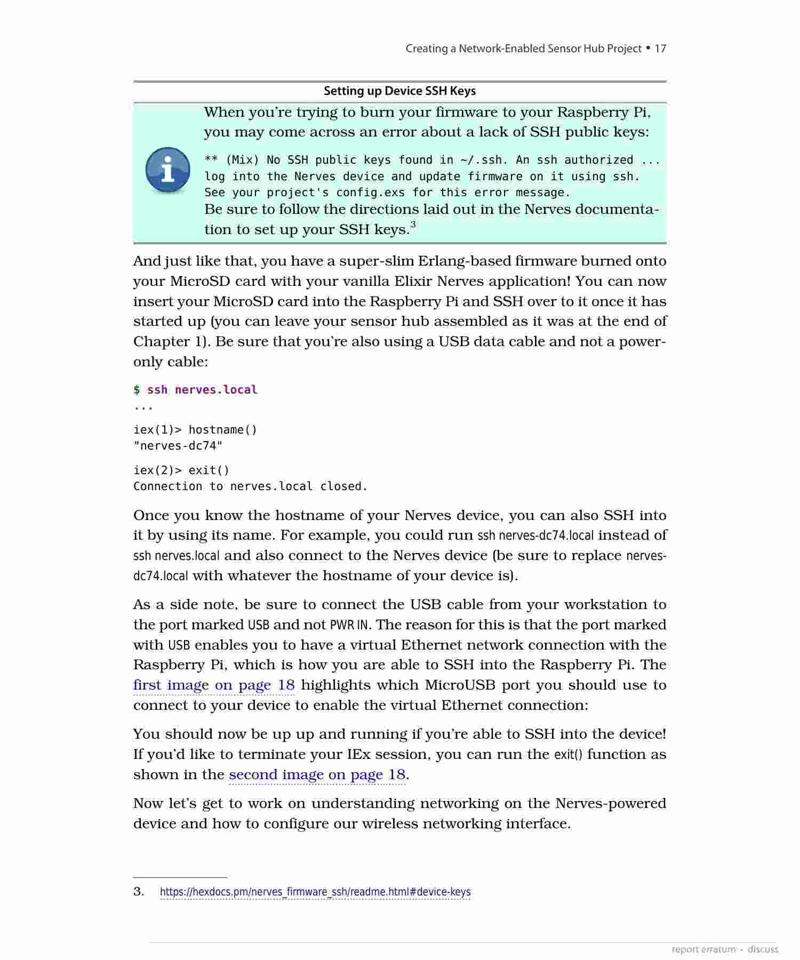 Creating a Network-Enabled Sensor Hub Project • 17

Setting up Device SSH Keys

When you're trying to burn your firmware to your Raspberry Pi, you may come across an error about a lack of SSH public keys:

** (Mix) No SSH public keys found in ~/.ssh. An ssh authorized ...
log into the Nerves device and update firmware on it using ssh.
See your project's config.exs for this error message.

Be sure to follow the directions laid out in the Nerves documentation to set up your SSH keys.$^3$

And just like that, you have a super-slim Erlang-based firmware burned onto your MicroSD card with your vanilla Elixir Nerves application! You can now insert your MicroSD card into the Raspberry Pi and SSH over to it once it has started up (you can leave your sensor hub assembled as it was at the end of Chapter 1). Be sure that you're also using a USB data cable and not a power-only cable:

$ ssh nerves.local
...
iex(1)> hostname()
"nerves-dc74"
iex(2)> exit()
Connection to nerves.local closed.

Once you know the hostname of your Nerves device, you can also SSH into it by using its name. For example, you could run ssh nerves-dc74.local instead of ssh nerves.local and also connect to the Nerves device (be sure to replace nerves-dc74.local with whatever the hostname of your device is).

As a side note, be sure to connect the USB cable from your workstation to the port marked USB and not PWR IN. The reason for this is that the port marked with USB enables you to have a virtual Ethernet network connection with the Raspberry Pi, which is how you are able to SSH into the Raspberry Pi. The first image on page 18 highlights which MicroUSB port you should use to connect to your device to enable the virtual Ethernet connection:

You should now be up and running if you're able to SSH into the device! If you'd like to terminate your IEx session, you can run the exit() function as shown in the second image on page 18.

Now let's get to work on understanding networking on the Nerves-powered device and how to configure our wireless networking interface.

3. https://hexdocs.pm/nerves_firmware_ssh/readme.html#device-keys

report erratum • discuss